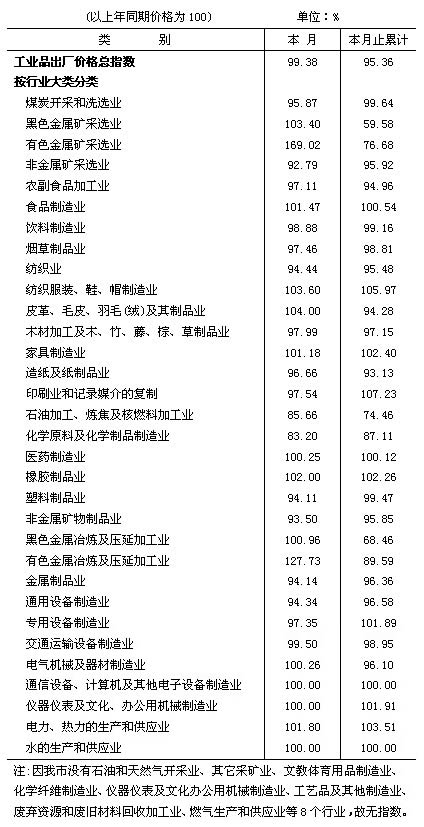 (以上年同期价格为 100)　　　单位：%

| 类　　别 | 本 月 | 本月止累计 |
|---|---|---|
| 工业品出厂价格总指数 | 99.38 | 95.36 |
| 按行业大类分类 | | |
| 煤炭开采和洗选业 | 95.87 | 99.64 |
| 黑色金属矿采选业 | 103.40 | 59.58 |
| 有色金属矿采选业 | 169.02 | 76.68 |
| 非金属矿采选业 | 92.79 | 95.92 |
| 农副食品加工业 | 97.11 | 94.96 |
| 食品制造业 | 101.47 | 100.54 |
| 饮料制造业 | 98.88 | 99.16 |
| 烟草制品业 | 97.46 | 98.81 |
| 纺织业 | 94.44 | 95.48 |
| 纺织服装、鞋、帽制造业 | 103.60 | 105.97 |
| 皮革、毛皮、羽毛(绒)及其制品业 | 104.00 | 94.28 |
| 木材加工及木、竹、藤、棕、草制品业 | 97.99 | 97.15 |
| 家具制造业 | 101.18 | 102.40 |
| 造纸及纸制品业 | 96.66 | 93.13 |
| 印刷业和记录媒介的复制 | 97.54 | 107.23 |
| 石油加工、炼焦及核燃料加工业 | 85.66 | 74.46 |
| 化学原料及化学制品制造业 | 83.20 | 87.11 |
| 医药制造业 | 100.25 | 100.12 |
| 橡胶制品业 | 102.00 | 102.26 |
| 塑料制品业 | 94.11 | 99.47 |
| 非金属矿物制品业 | 93.50 | 95.85 |
| 黑色金属冶炼及压延加工业 | 100.96 | 68.46 |
| 有色金属冶炼及压延加工业 | 127.73 | 89.59 |
| 金属制品业 | 94.14 | 96.36 |
| 通用设备制造业 | 94.34 | 96.58 |
| 专用设备制造业 | 97.35 | 101.89 |
| 交通运输设备制造业 | 99.50 | 98.95 |
| 电气机械及器材制造业 | 100.26 | 96.10 |
| 通信设备、计算机及其他电子设备制造业 | 100.00 | 100.00 |
| 仪器仪表及文化、办公用机械制造业 | 100.00 | 101.91 |
| 电力、热力的生产和供应业 | 101.80 | 103.51 |
| 水的生产和供应业 | 100.00 | 100.00 |

注：因我市没有石油和天然气开采业、其它采矿业、文教体育用品制造业、化学纤维制造业、仪器仪表及文化办公用机械制造业、工艺品及其他制造业、废弃资源和废旧材料回收加工业、燃气生产和供应业等 8 个行业，故无指数。